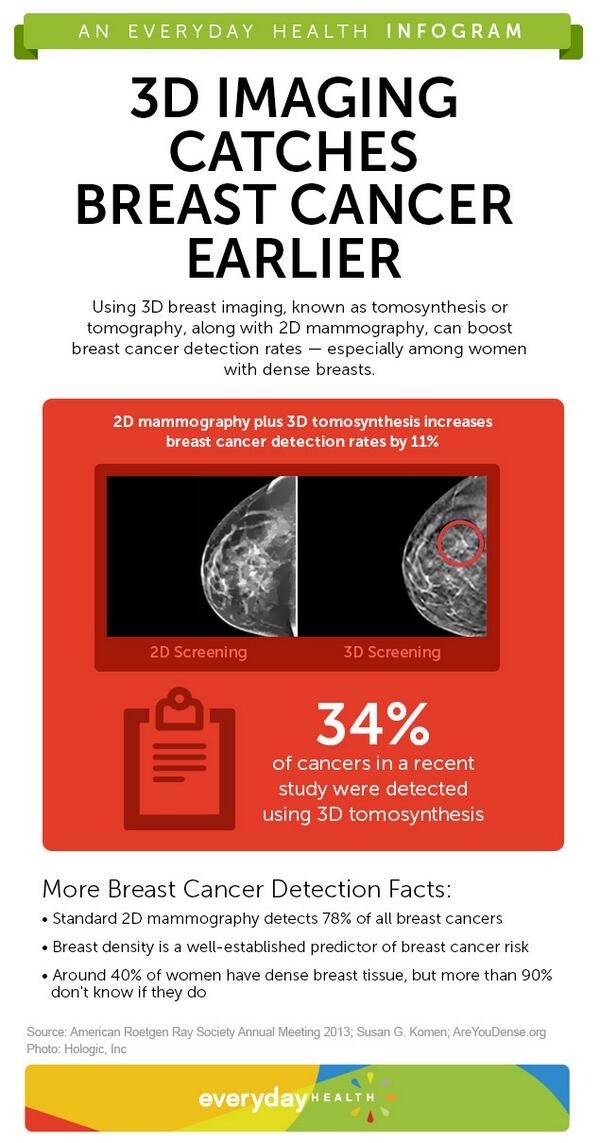 AN EVERYDAY HEALTH INFOGRAM

3D IMAGING CATCHES BREAST CANCER EARLIER

Using 3D breast imaging, known as tomosynthesis or tomography, along with 2D mammography, can boost breast cancer detection rates — especially among women with dense breasts.

2D mammography plus 3D tomosynthesis increases breast cancer detection rates by 11%

2D Screening

3D Screening

34%
of cancers in a recent study were detected using 3D tomosynthesis

More Breast Cancer Detection Facts:

• Standard 2D mammography detects 78% of all breast cancers

• Breast density is a well-established predictor of breast cancer risk

• Around 40% of women have dense breast tissue, but more than 90% don't know if they do

Source: American Roetgen Ray Society Annual Meeting 2013; Susan G. Komen; AreYouDense.org
Photo: Hologic, Inc

everyday HEALTH